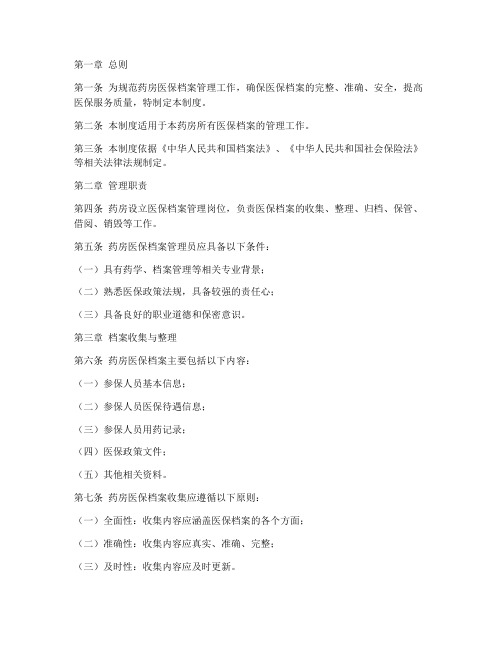 第一章 总则

第一条 为规范药房医保档案管理工作，确保医保档案的完整、准确、安全，提高医保服务质量，特制定本制度。

第二条 本制度适用于本药房所有医保档案的管理工作。

第三条 本制度依据《中华人民共和国档案法》、《中华人民共和国社会保险法》等相关法律法规制定。

第二章 管理职责

第四条 药房设立医保档案管理岗位，负责医保档案的收集、整理、归档、保管、借阅、销毁等工作。

第五条 药房医保档案管理员应具备以下条件：

（一）具有药学、档案管理等相关专业背景；

（二）熟悉医保政策法规，具备较强的责任心；

（三）具备良好的职业道德和保密意识。

第三章 档案收集与整理

第六条 药房医保档案主要包括以下内容：

（一）参保人员基本信息；

（二）参保人员医保待遇信息；

（三）参保人员用药记录；

（四）医保政策文件；

（五）其他相关资料。

第七条 药房医保档案收集应遵循以下原则：

（一）全面性：收集内容应涵盖医保档案的各个方面；

（二）准确性：收集内容应真实、准确、完整；

（三）及时性：收集内容应及时更新。